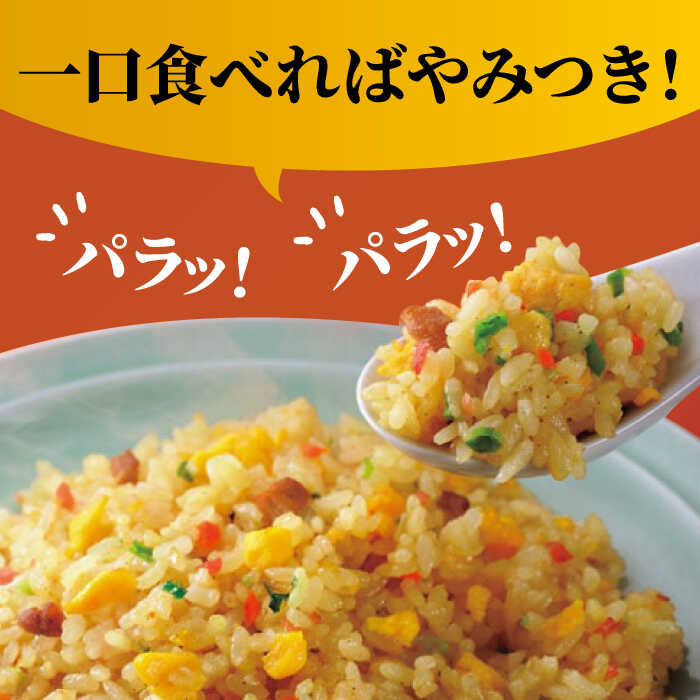 一口食べればやみつき!

パラッ!

パラッ!